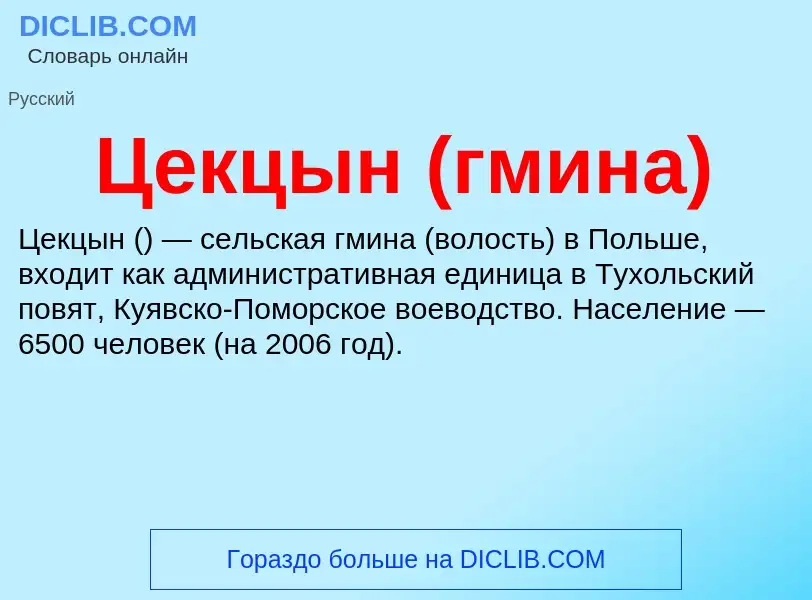 DICLIB.COM
Словарь онлайн

Русский

Цекцын (гмина)

Цекцын () — сельская гмина (волость) в Польше, входит как административная единица в Тухольский повят, Куявско-Поморское воеводство. Население — 6500 человек (на 2006 год).

Гораздо больше на DICLIB.COM